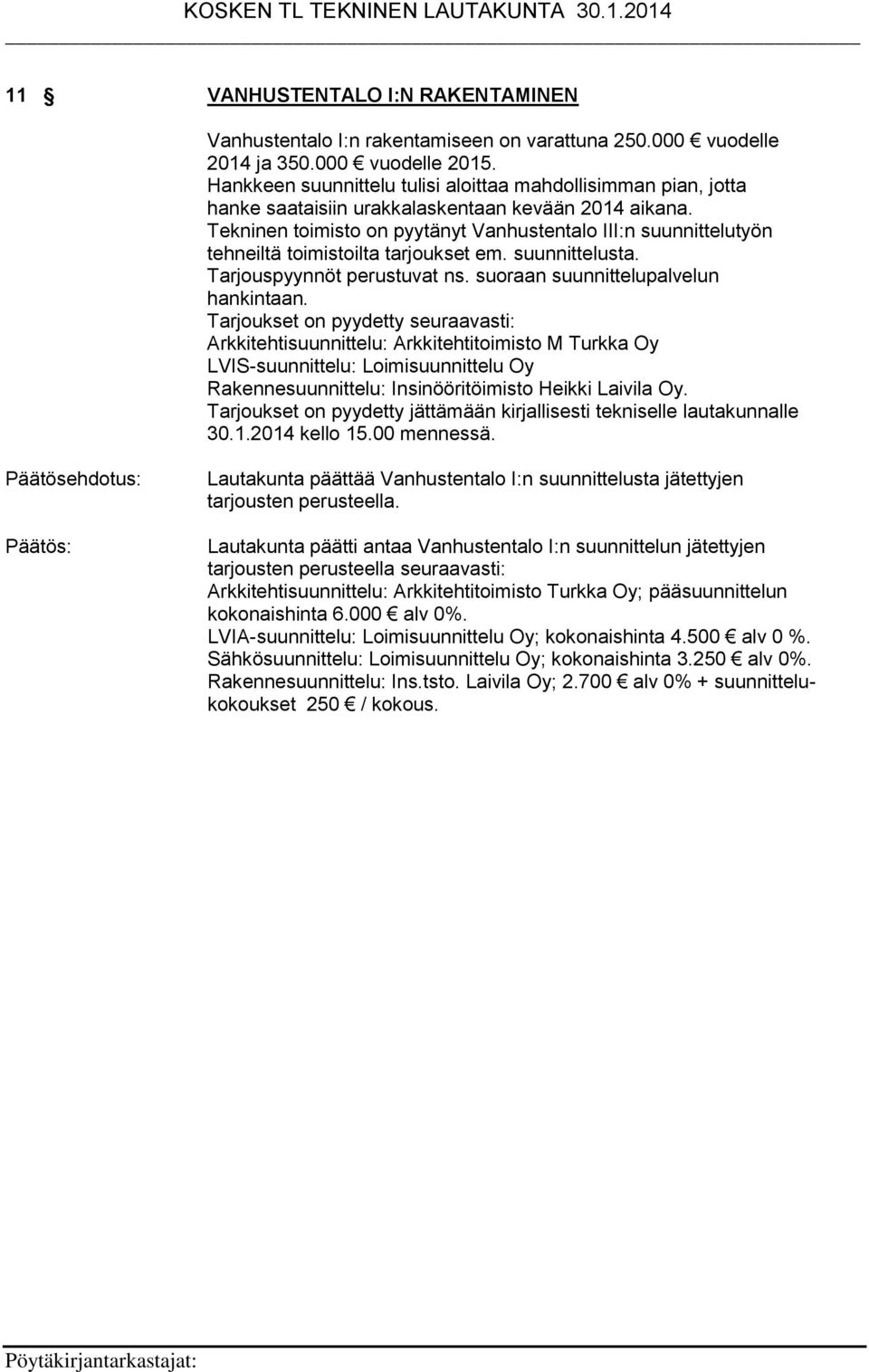 KOSKEN TL TEKNINEN LAUTAKUNTA 30.1.2014

11 § VANHUSTENTALO I:N RAKENTAMINEN

Vanhustentalo I:n rakentamiseen on varattuna 250.000 € vuodelle 2014 ja 350.000 € vuodelle 2015.
Hankkeen suunnittelu tulisi aloittaa mahdollisimman pian, jotta hanke saataisiin urakkalaskentaan kevään 2014 aikana.
Tekninen toimisto on pyytänyt Vanhustentalo III:n suunnittelutyön tehneiltä toimistoilta tarjoukset em. suunnittelusta.
Tarjouspyynnöt perustuvat ns. suoraan suunnittelupalvelun hankintaan.
Tarjoukset on pyydetty seuraavasti:
Arkkitehtisuunnittelu: Arkkitehtitoimisto M Turkka Oy
LVIS-suunnittelu: Loimisuunnittelu Oy
Rakennesuunnittelu: Insinööritöimisto Heikki Laivila Oy.
Tarjoukset on pyydetty jättämään kirjallisesti tekniselle lautakunnalle 30.1.2014 kello 15.00 mennessä.

Päätösehdotus:

Lautakunta päättää Vanhustentalo I:n suunnittelusta jätettyjen tarjousten perusteella.

Päätös:

Lautakunta päätti antaa Vanhustentalo I:n suunnittelun jätettyjen tarjousten perusteella seuraavasti:
Arkkitehtisuunnittelu: Arkkitehtitoimisto Turkka Oy; pääsuunnittelun kokonaishinta 6.000 € alv 0%.
LVIA-suunnittelu: Loimisuunnittelu Oy; kokonaishinta 4.500 € alv 0 %.
Sähkösuunnittelu: Loimisuunnittelu Oy; kokonaishinta 3.250 € alv 0%.
Rakennesuunnittelu: Ins.tsto. Laivila Oy; 2.700 € alv 0% + suunnittelukokoukset 250 € / kokous.

Pöytäkirjantarkastajat: